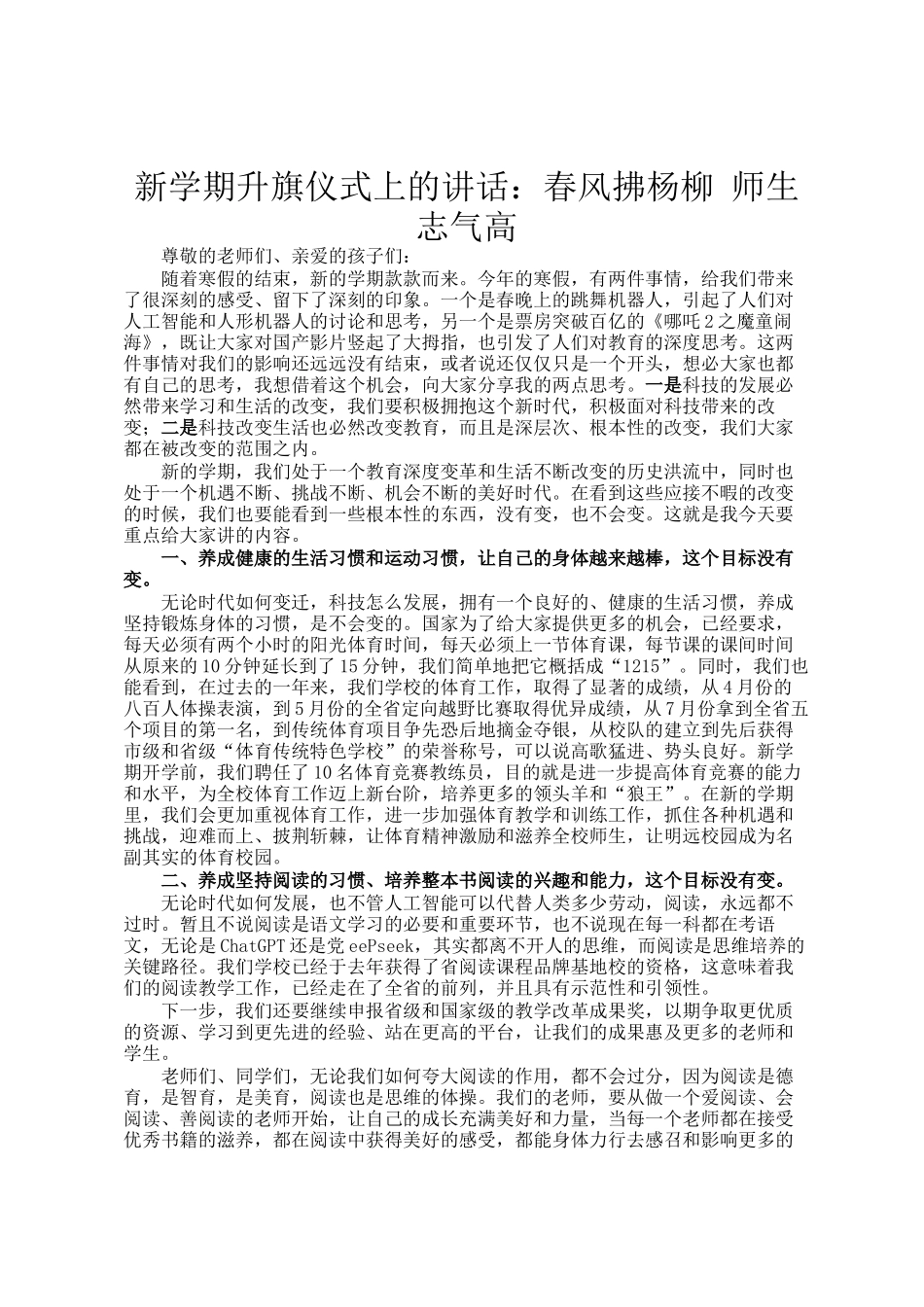 新学期升旗仪式上的讲话：春风拂杨柳 师生志气高

尊敬的老师们、亲爱的孩子们：

随着寒假的结束，新的学期款款而来。今年的寒假，有两件事情，给我们带来了很深刻的感受、留下了深刻的印象。一个是春晚上的跳舞机器人，引起了人们对人工智能和人形机器人的讨论和思考，另一个是票房突破百亿的《哪吒2之魔童闹海》，既让大家对国产影片竖起了大拇指，也引发了人们对教育的深度思考。这两件事情对我们的影响还远远没有结束，或者说还仅仅只是一个开头，想必大家也都有自己的思考，我想借着这个机会，向大家分享我的两点思考。一是科技的发展必然带来学习和生活的改变，我们要积极拥抱这个新时代，积极面对科技带来的改变；二是科技改变生活也必然改变教育，而且是深层次、根本性的改变，我们大家都在被改变的范围之内。

新的学期，我们处于一个教育深度变革和生活不断改变的历史洪流中，同时也处于一个机遇不断、挑战不断、机会不断的美好时代。在看到这些应接不暇的改变的时候，我们也要能看到一些根本性的东西，没有变，也不会变。这就是我今天要重点给大家讲的内容。

一、养成健康的生活习惯和运动习惯，让自己的身体越来越棒，这个目标没有变。

无论时代如何变迁，科技怎么发展，拥有一个良好的、健康的生活习惯，养成坚持锻炼身体的习惯，是不会变的。国家为了给大家提供更多的机会，已经要求，每天必须有两个小时的阳光体育时间，每天必须上一节体育课，每节课的课间时间从原来的10分钟延长到了15分钟，我们简单地把它概括成“1215”。同时，我们也能看到，在过去的一年来，我们学校的体育工作，取得了显著的成绩，从4月份的八百人体操表演，到5月份的全省定向越野比赛取得优异成绩，从7月份拿到全省五个项目的第一名，到传统体育项目争先恐后地摘金夺银，从校队的建立到先后获得市级和省级“体育传统特色学校”的荣誉称号，可以说高歌猛进、势头良好。新学期开学前，我们聘任了10名体育竞赛教练员，目的就是进一步提高体育竞赛的能力和水平，为全校体育工作迈上新台阶，培养更多的领头羊和“狼王”。在新的学期里，我们会更加重视体育工作，进一步加强体育教学和训练工作，抓住各种机遇和挑战，迎难而上、披荆斩棘，让体育精神激励和滋养全校师生，让明远校园成为名副其实的体育校园。

二、养成坚持阅读的习惯、培养整本书阅读的兴趣和能力，这个目标没有变。

无论时代如何发展，也不管人工智能可以代替人类多少劳动，阅读，永远都不过时。暂且不说阅读是语文学习的必要和重要环节，也不说现在每一科都在考语文，无论是ChatGPT还是党eePseek，其实都离不开人的思维，而阅读是思维培养的关键路径。我们学校已经于去年获得了省阅读课程品牌基地校的资格，这意味着我们的阅读教学工作，已经走在了全省的前列，并且具有示范性和引领性。

下一步，我们还要继续申报省级和国家级的教学改革成果奖，以期争取更优质的资源、学习到更先进的经验、站在更高的平台，让我们的成果惠及更多的老师和学生。

老师们、同学们，无论我们如何夸大阅读的作用，都不会过分，因为阅读是德育，是智育，是美育，阅读也是思维的体操。我们的老师，要从做一个爱阅读、会阅读、善阅读的老师开始，让自己的成长充满美好和力量，当每一个老师都在接受优秀书籍的滋养，都在阅读中获得美好的感受，都能身体力行去感召和影响更多的